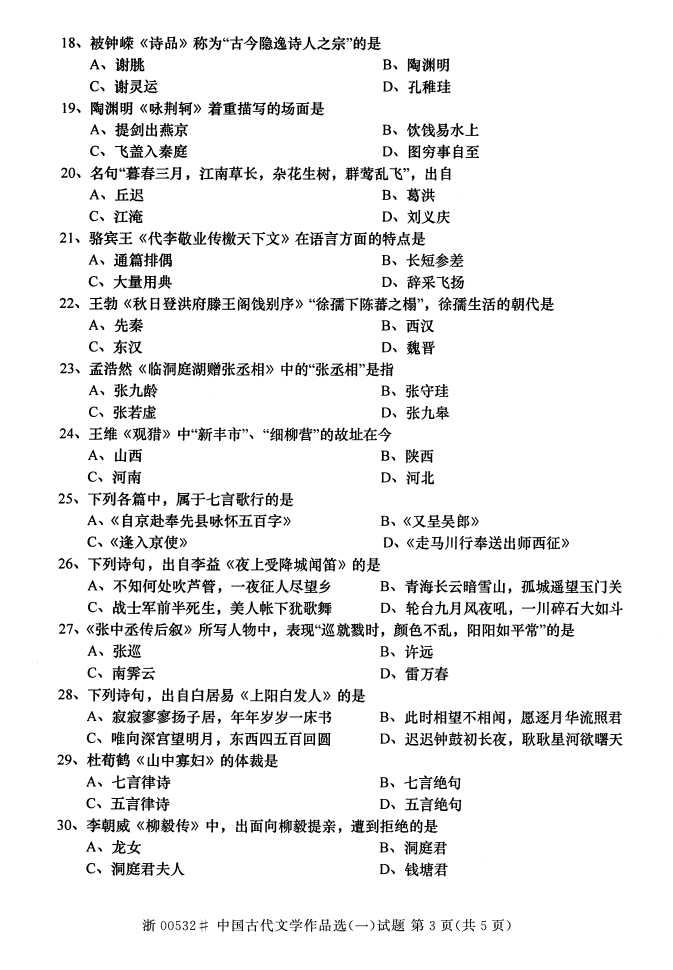 18、被钟嵘《诗品》称为“古今隐逸诗人之宗”的是
A、谢朓
B、陶渊明
C、谢灵运
D、孔稚珪

19、陶渊明《咏荆轲》着重描写的场面是
A、提剑出燕京
B、饮饯易水上
C、飞盖入秦庭
D、图穷事自至

20、名句“暮春三月，江南草长，杂花生树，群莺乱飞”，出自
A、丘迟
B、葛洪
C、江淹
D、刘义庆

21、骆宾王《代李敬业传檄天下文》在语言方面的特点是
A、通篇排偶
B、长短参差
C、大量用典
D、辞采飞扬

22、王勃《秋日登洪府滕王阁饯别序》“徐孺下陈蕃之榻”，徐孺生活的朝代是
A、先秦
B、西汉
C、东汉
D、魏晋

23、孟浩然《临洞庭湖赠张丞相》中的“张丞相”是指
A、张九龄
B、张守珪
C、张若虚
D、张九皋

24、王维《观猎》中“新丰市”、“细柳营”的故址在今
A、山西
B、陕西
C、河南
D、河北

25、下列各篇中，属于七言歌行的是
A、《自京赴奉先县咏怀五百字》
B、《又呈吴郎》
C、《逢入京使》
D、《走马川行奉送出师西征》

26、下列诗句，出自李益《夜上受降城闻笛》的是
A、不知何处吹芦管，一夜征人尽望乡
B、青海长云暗雪山，孤城遥望玉门关
C、战士军前半死生，美人帐下犹歌舞
D、轮台九月风夜吼，一川碎石大如斗

27、《张中丞传后叙》所写人物中，表现“巡就戮时，颜色不乱，阳阳如平常”的是
A、张巡
B、许远
C、南霁云
D、雷万春

28、下列诗句，出自白居易《上阳白发人》的是
A、寂寂寥寥扬子居，年年岁岁一床书
B、此时相望不相闻，愿逐月华流照君
C、唯向深宫望明月，东西四五百回圆
D、迟迟钟鼓初长夜，耿耿星河欲曙天

29、杜荀鹤《山中寡妇》的体裁是
A、七言律诗
B、七言绝句
C、五言律诗
D、五言绝句

30、李朝威《柳毅传》中，出面向柳毅提亲，遭到拒绝的是
A、龙女
B、洞庭君
C、洞庭君夫人
D、钱塘君

浙 00532# 中国古代文学作品选(一)试题 第 3 页(共 5 页)